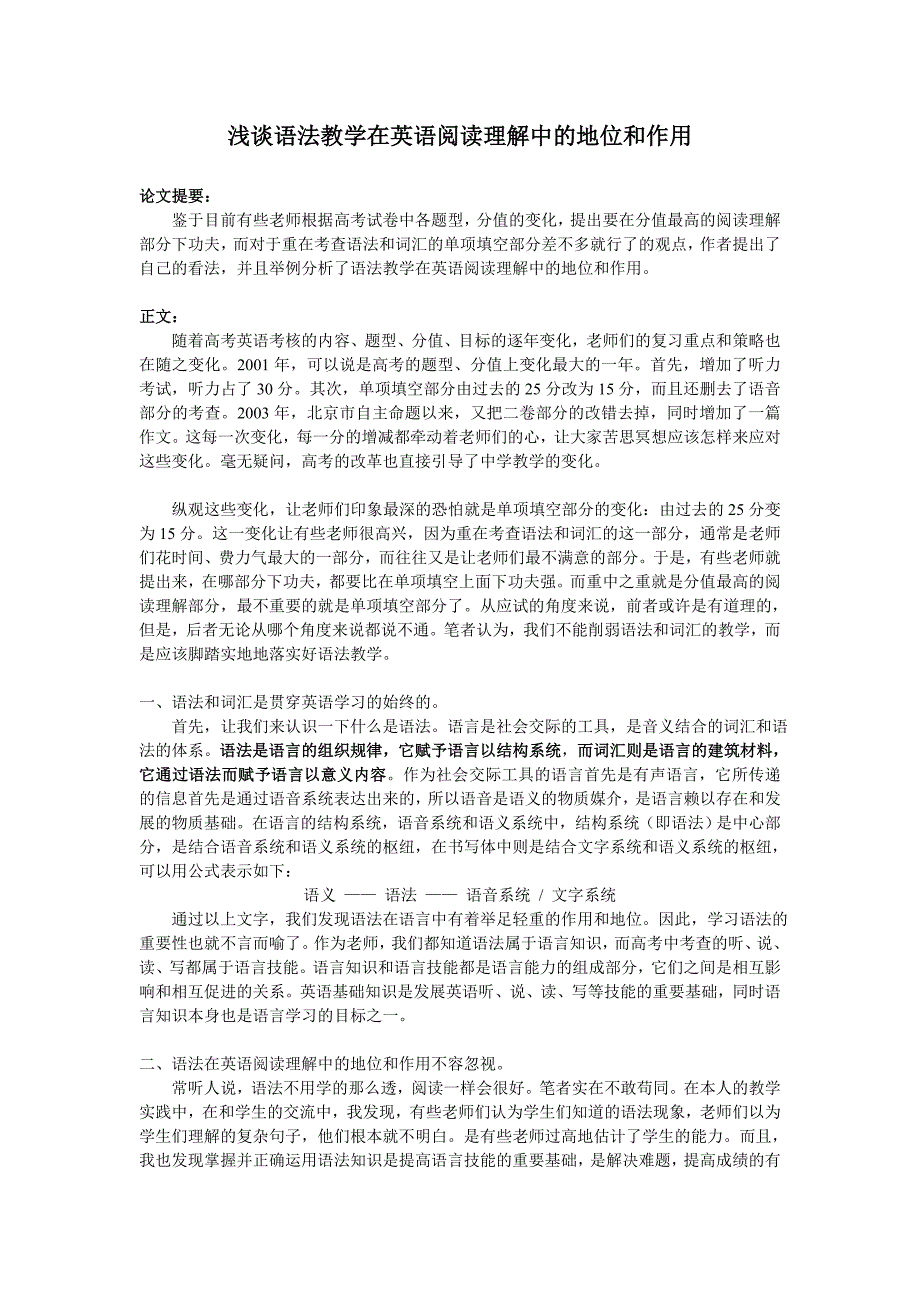 浅谈语法教学在英语阅读理解中的地位和作用

论文提要：

鉴于目前有些老师根据高考试卷中各题型，分值的变化，提出要在分值最高的阅读理解部分下功夫，而对于重在考查语法和词汇的单项填空部分差不多就行了的观点，作者提出了自己的看法，并且举例分析了语法教学在英语阅读理解中的地位和作用。

正文：

随着高考英语考核的内容、题型、分值、目标的逐年变化，老师们的复习重点和策略也在随之变化。2001 年，可以说是高考的题型、分值上变化最大的一年。首先，增加了听力考试，听力占了 30 分。其次，单项填空部分由过去的 25 分改为 15 分，而且还删去了语音部分的考查。2003 年，北京市自主命题以来，又把二卷部分的改错去掉，同时增加了一篇作文。这每一次变化，每一分的增减都牵动着老师们的心，让大家苦思冥想应该怎样来应对这些变化。毫无疑问，高考的改革也直接引导了中学教学的变化。

纵观这些变化，让老师们印象最深的恐怕就是单项填空部分的变化：由过去的 25 分变为 15 分。这一变化让有些老师很高兴，因为重在考查语法和词汇的这一部分，通常是老师们花时间、费力气最大的一部分，而往往又是让老师们最不满意的部分。于是，有些老师就提出来，在哪部分下功夫，都要比在单项填空上面下功夫强。而重中之重就是分值最高的阅读理解部分，最不重要的就是单项填空部分了。从应试的角度来说，前者或许是有道理的，但是，后者无论从哪个角度来说都说不通。笔者认为，我们不能削弱语法和词汇的教学，而是应该脚踏实地地落实好语法教学。

一、语法和词汇是贯穿英语学习的始终的。

首先，让我们来认识一下什么是语法。语言是社会交际的工具，是音义结合的词汇和语法的体系。语法是语言的组织规律，它赋予语言以结构系统，而词汇则是语言的建筑材料，它通过语法而赋予语言以意义内容。作为社会交际工具的语言首先是有声语言，它所传递的信息首先是通过语音系统表达出来的，所以语音是语义的物质媒介，是语言赖以存在和发展的物质基础。在语言的结构系统，语音系统和语义系统中，结构系统（即语法）是中心部分，是结合语音系统和语义系统的枢纽，在书写体中则是结合文字系统和语义系统的枢纽，可以用公式表示如下：

语义 —— 语法 —— 语音系统 / 文字系统

通过以上文字，我们发现语法在语言中有着举足轻重的作用和地位。因此，学习语法的重要性也就不言而喻了。作为老师，我们都知道语法属于语言知识，而高考中考查的听、说、读、写都属于语言技能。语言知识和语言技能都是语言能力的组成部分，它们之间是相互影响和相互促进的关系。英语基础知识是发展英语听、说、读、写等技能的重要基础，同时语言知识本身也是语言学习的目标之一。

二、语法在英语阅读理解中的地位和作用不容忽视。

常听人说，语法不用学的那么透，阅读一样会很好。笔者实在不敢苟同。在本人的教学实践中，在和学生的交流中，我发现，有些老师们认为学生们知道的语法现象，老师们以为学生们理解的复杂句子，他们根本就不明白。是有些老师过高地估计了学生的能力。而且，我也发现掌握并正确运用语法知识是提高语言技能的重要基础，是解决难题，提高成绩的有